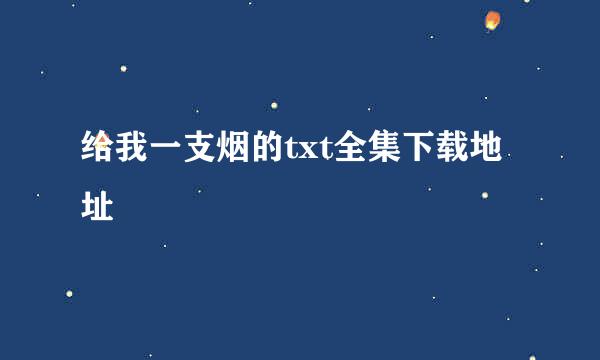 给我一支烟的txt全集下载地址